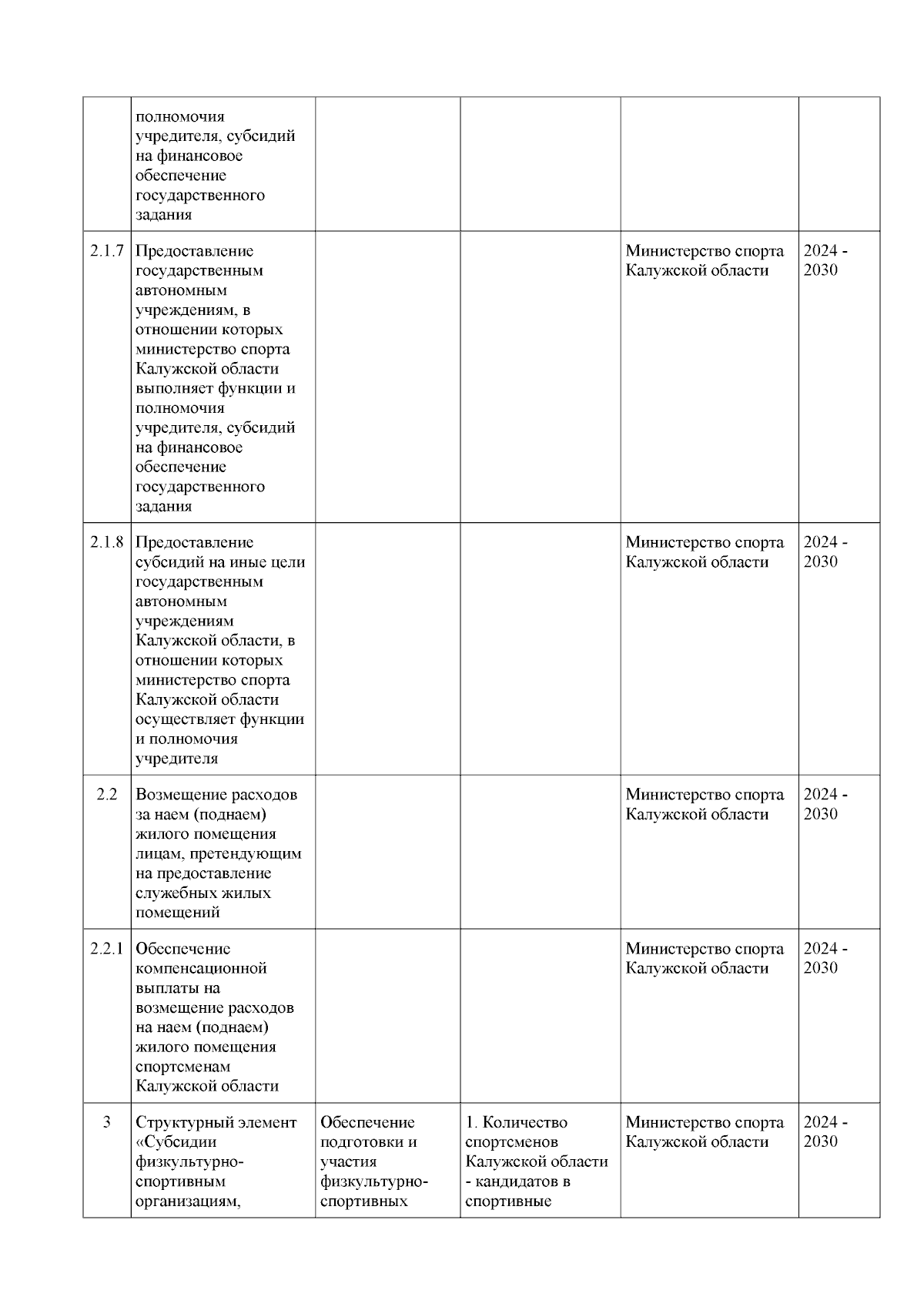 |  |  |  |  |  |  |
|---|---|---|---|---|---|
|  | полномочия учредителя, субсидий на финансовое обеспечение государственного задания |  |  |  |  |
| 2.1.7 | Предоставление государственным автономным учреждениям, в отношении которых министерство спорта Калужской области выполняет функции и полномочия учредителя, субсидий на финансовое обеспечение государственного задания |  |  | Министерство спорта Калужской области | 2024 - 2030 |
| 2.1.8 | Предоставление субсидий на иные цели государственным автономным учреждениям Калужской области, в отношении которых министерство спорта Калужской области осуществляет функции и полномочия учредителя |  |  | Министерство спорта Калужской области | 2024 - 2030 |
| 2.2 | Возмещение расходов за наем (поднаем) жилого помещения лицам, претендующим на предоставление служебных жилых помещений |  |  | Министерство спорта Калужской области | 2024 - 2030 |
| 2.2.1 | Обеспечение компенсационной выплаты на возмещение расходов на наем (поднаем) жилого помещения спортсменам Калужской области |  |  | Министерство спорта Калужской области | 2024 - 2030 |
| 3 | Структурный элемент «Субсидии физкультурно-спортивным организациям, | Обеспечение подготовки и участия физкультурно-спортивных | 1. Количество спортсменов Калужской области - кандидатов в спортивные | Министерство спорта Калужской области | 2024 - 2030 |